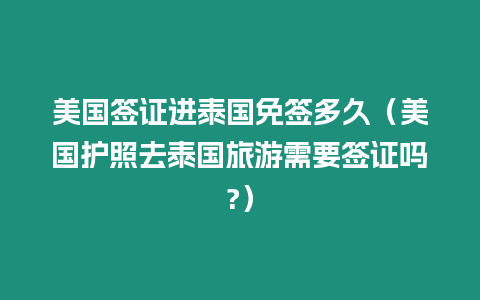 美国签证进泰国免签多久（美国护照去泰国旅游需要签证吗?）